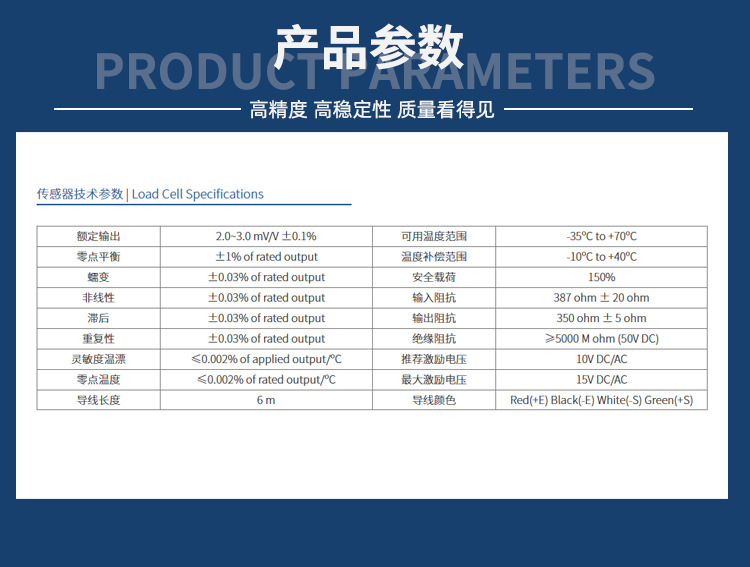 产品参数
PRODUCT PARAMETERS

高精度 高稳定性 质量看得见

传感器技术参数 | Load Cell Specifications

| 额定输出 | 2.0~3.0 mV/V ±0.1% | 可用温度范围 | -35°C to +70°C |
|---|---|---|---|
| 零点平衡 | ±1% of rated output | 温度补偿范围 | -10°C to +40°C |
| 蠕变 | ±0.03% of rated output | 安全载荷 | 150% |
| 非线性 | ±0.03% of rated output | 输入阻抗 | 387 ohm ± 20 ohm |
| 滞后 | ±0.03% of rated output | 输出阻抗 | 350 ohm ± 5 ohm |
| 重复性 | ±0.03% of rated output | 绝缘阻抗 | ≥5000 M ohm (50V DC) |
| 灵敏度温漂 | ≤0.002% of applied output/°C | 推荐激励电压 | 10V DC/AC |
| 零点温度 | ≤0.002% of rated output/°C | 最大激励电压 | 15V DC/AC |
| 导线长度 | 6 m | 导线颜色 | Red(+E) Black(-E) White(-S) Green(+S) |